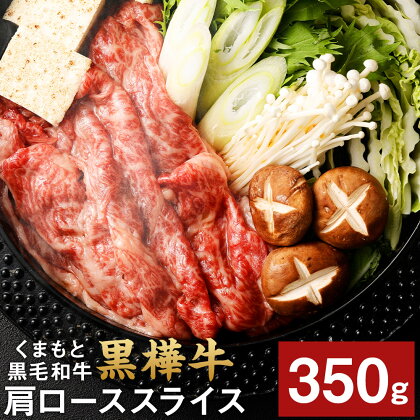 くまもと
黒毛和牛
黒樺牛
肩ローススライス
350g